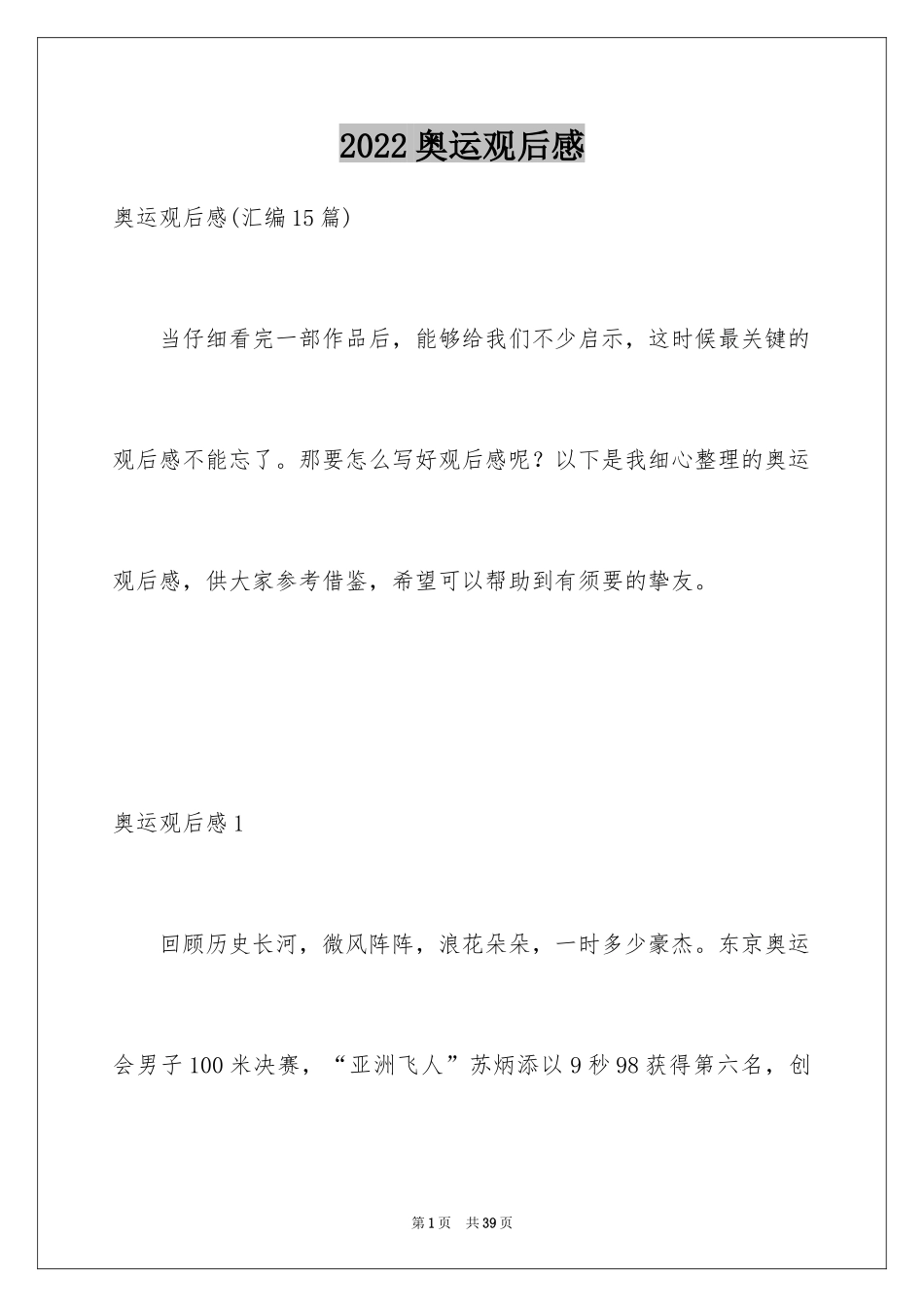 2022 奥运观后感

奥运观后感(汇编 15 篇)

当仔细看完一部作品后，能够给我们不少启示，这时候最关键的观后感不能忘了。那要怎么写好观后感呢？以下是我细心整理的奥运观后感，供大家参考借鉴，希望可以帮助到有须要的挚友。

奥运观后感 1

回顾历史长河，微风阵阵，浪花朵朵，一时多少豪杰。东京奥运会男子 100 米决赛，“亚洲飞人”苏炳添以 9 秒 98 获得第六名，创

第 1 页 共 39 页